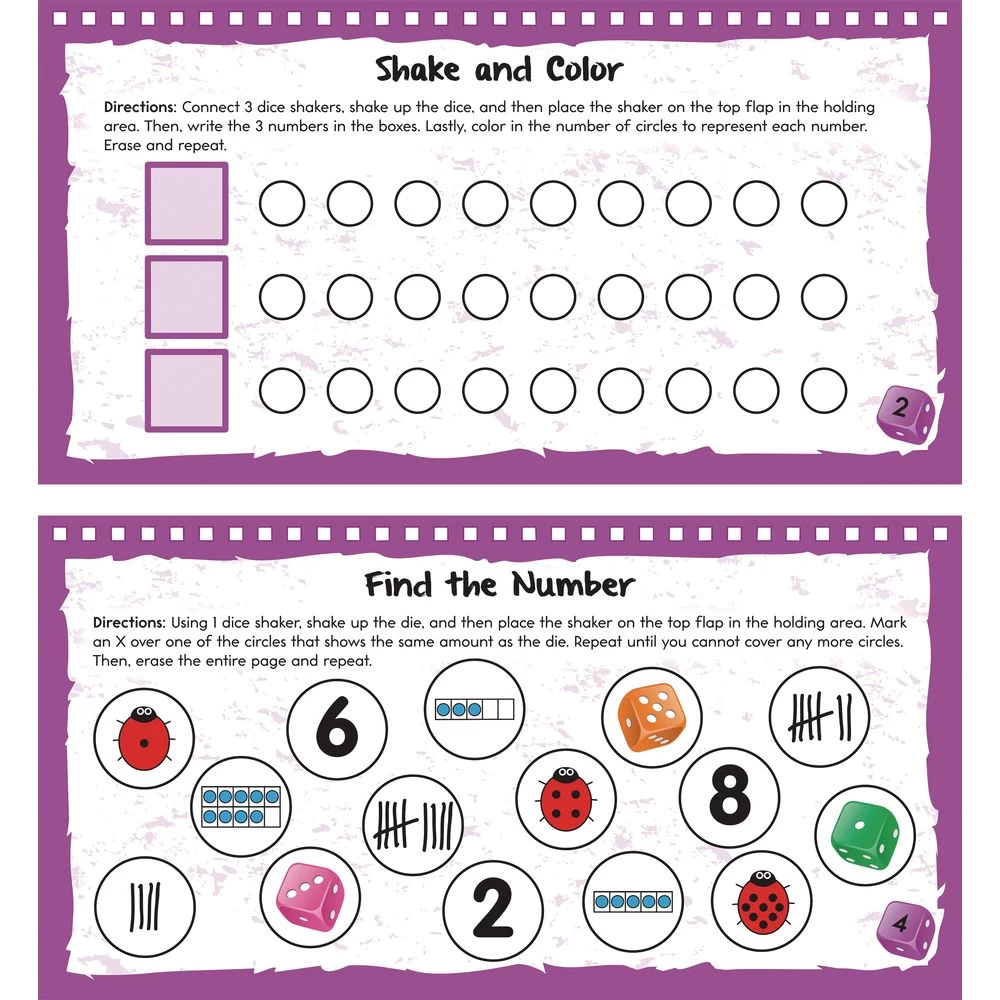 Shake and Color

Directions: Connect 3 dice shakers, shake up the dice, and then place the shaker on the top flap in the holding area. Then, write the 3 numbers in the boxes. Lastly, color in the number of circles to represent each number. Erase and repeat.

2

Find the Number

Directions: Using 1 dice shaker, shake up the die, and then place the shaker on the top flap in the holding area. Mark an X over one of the circles that shows the same amount as the die. Repeat until you cannot cover any more circles. Then, erase the entire page and repeat.

6

8

2

4